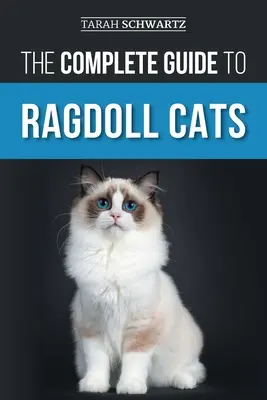 TARAH SCHWARTZ

THE COMPLETE GUIDE TO

RAGDOLL CATS